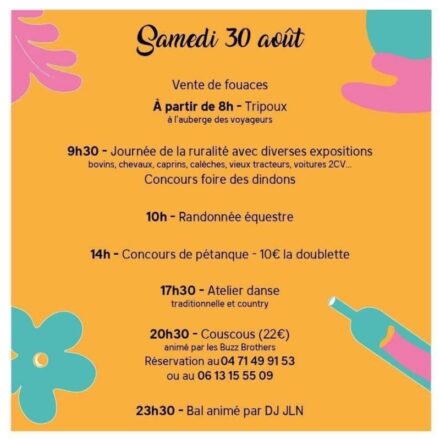 Samedi 30 août

Vente de fouaces

À partir de 8h - Tripoux
à l'auberge des voyageurs

9h30 - Journée de la ruralité avec diverses expositions
bovins, chevaux, caprins, calèches, vieux tracteurs, voitures 2CV...
Concours foire des dindons

10h - Randonnée équestre

14h - Concours de pétanque - 10€ la doublette

17h30 - Atelier danse
traditionnelle et country

20h30 - Couscous (22€)
animé par les Buzz Brothers
Réservation au 04 71 49 91 53
ou au 06 13 15 55 09

23h30 - Bal animé par DJ JLN